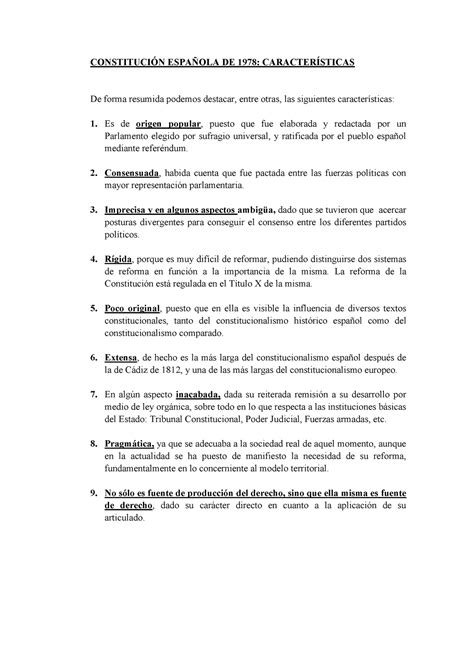 CONSTITUCIÓN ESPAÑOLA DE 1978: CARACTERÍSTICAS

De forma resumida podemos destacar, entre otras, las siguientes características:

1. Es de origen popular, puesto que fue elaborada y redactada por un Parlamento elegido por sufragio universal, y ratificada por el pueblo español mediante referéndum.

2. Consensuada, habida cuenta que fue pactada entre las fuerzas políticas con mayor representación parlamentaria.

3. Imprecisa y en algunos aspectos ambigüa, dado que se tuvieron que acercar posturas divergentes para conseguir el consenso entre los diferentes partidos políticos.

4. Rígida, porque es muy difícil de reformar, pudiendo distinguirse dos sistemas de reforma en función a la importancia de la misma. La reforma de la Constitución está regulada en el Título X de la misma.

5. Poco original, puesto que en ella es visible la influencia de diversos textos constitucionales, tanto del constitucionalismo histórico español como del constitucionalismo comparado.

6. Extensa, de hecho es la más larga del constitucionalismo español después de la de Cádiz de 1812, y una de las más largas del constitucionalismo europeo.

7. En algún aspecto inacabada, dada su reiterada remisión a su desarrollo por medio de ley orgánica, sobre todo en lo que respecta a las instituciones básicas del Estado: Tribunal Constitucional, Poder Judicial, Fuerzas armadas, etc.

8. Pragmática, ya que se adecuaba a la sociedad real de aquel momento, aunque en la actualidad se ha puesto de manifiesto la necesidad de su reforma, fundamentalmente en lo concerniente al modelo territorial.

9. No sólo es fuente de producción del derecho, sino que ella misma es fuente de derecho, dado su carácter directo en cuanto a la aplicación de su articulado.